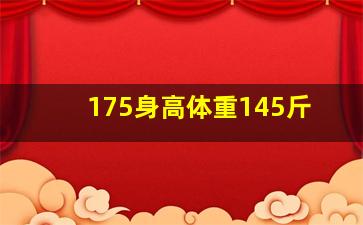 175身高体重145斤